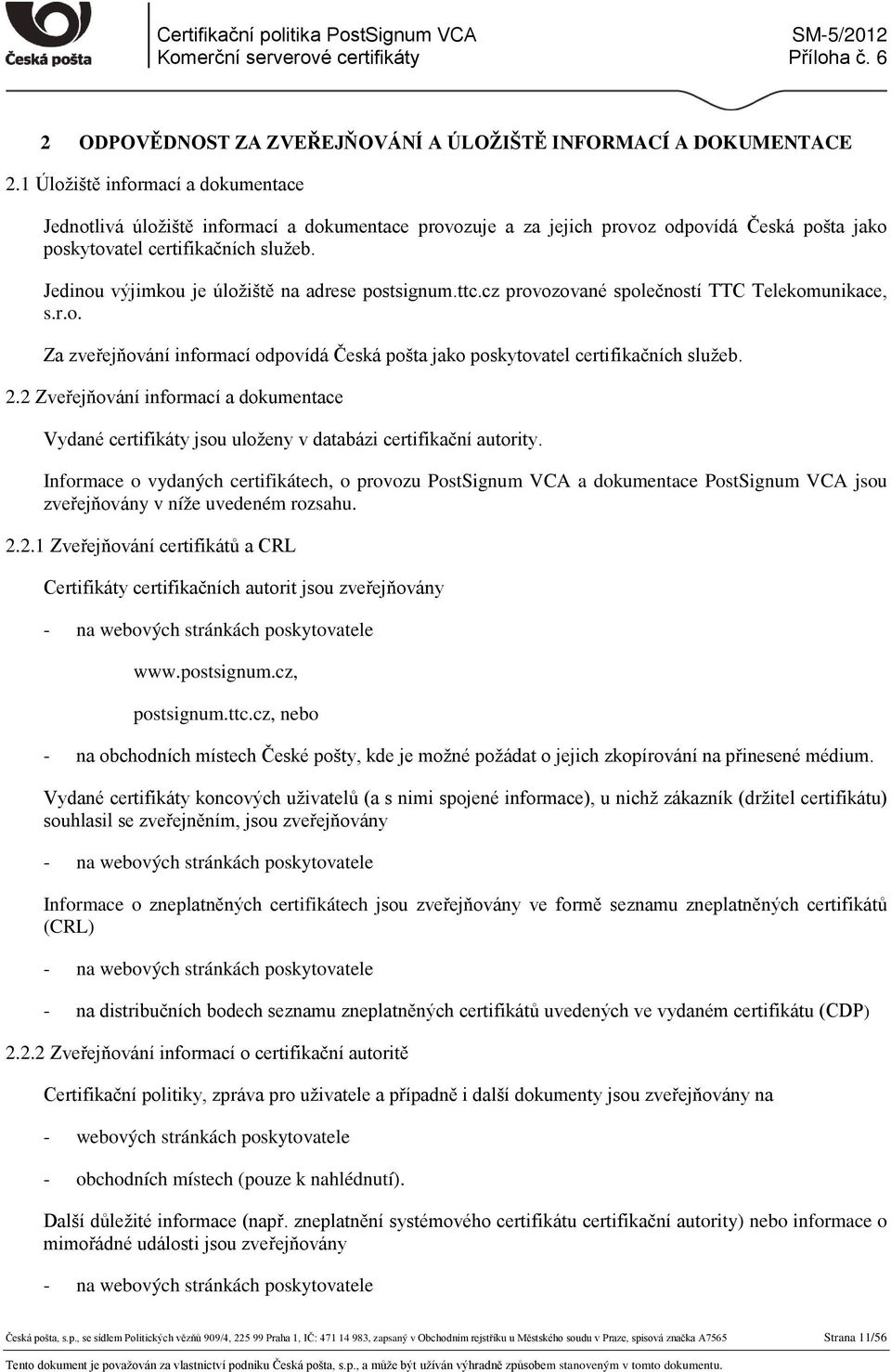 Česká pošta

Certifikační politika PostSignum VCA
Komerční serverové certifikáty

SM-5/2012
Příloha č. 6

2 ODPOVĚDNOST ZA ZVEŘEJŇOVÁNÍ A ÚLOŽIŠTĚ INFORMACÍ A DOKUMENTACE

2.1 Úložiště informací a dokumentace

Jednotlivá úložiště informací a dokumentace provozuje a za jejich provoz odpovídá Česká pošta jako poskytovatel certifikačních služeb.

Jedinou výjimkou je úložiště na adrese postsignum.ttc.cz provozované společností TTC Telekomunikace, s.r.o.

Za zveřejňování informací odpovídá Česká pošta jako poskytovatel certifikačních služeb.

2.2 Zveřejňování informací a dokumentace

Vydané certifikáty jsou uloženy v databázi certifikační autority.

Informace o vydaných certifikátech, o provozu PostSignum VCA a dokumentace PostSignum VCA jsou zveřejňovány v níže uvedeném rozsahu.

2.2.1 Zveřejňování certifikátů a CRL

Certifikáty certifikačních autorit jsou zveřejňovány

- na webových stránkách poskytovatele

www.postsignum.cz,

postsignum.ttc.cz, nebo

- na obchodních místech České pošty, kde je možné požádat o jejich zkopírování na přinesené médium.

Vydané certifikáty koncových uživatelů (a s nimi spojené informace), u nichž zákazník (držitel certifikátu) souhlasil se zveřejněním, jsou zveřejňovány

- na webových stránkách poskytovatele

Informace o zneplatněných certifikátech jsou zveřejňovány ve formě seznamu zneplatněných certifikátů (CRL)

- na webových stránkách poskytovatele

- na distribučních bodech seznamu zneplatněných certifikátů uvedených ve vydaném certifikátu (CDP)

2.2.2 Zveřejňování informací o certifikační autoritě

Certifikační politiky, zpráva pro uživatele a případně i další dokumenty jsou zveřejňovány na

- webových stránkách poskytovatele

- obchodních místech (pouze k nahlédnutí).

Další důležité informace (např. zneplatnění systémového certifikátu certifikační autority) nebo informace o mimořádné události jsou zveřejňovány

- na webových stránkách poskytovatele

Česká pošta, s.p., se sídlem Politických vězňů 909/4, 225 99 Praha 1, IČ: 471 14 983, zapsaný v Obchodním rejstříku u Městského soudu v Praze, spisová značka A7565 Strana 11/56

Tento dokument je považován za vlastnictví podniku Česká pošta, s.p., a může být užíván výhradně způsobem stanoveným v tomto dokumentu.